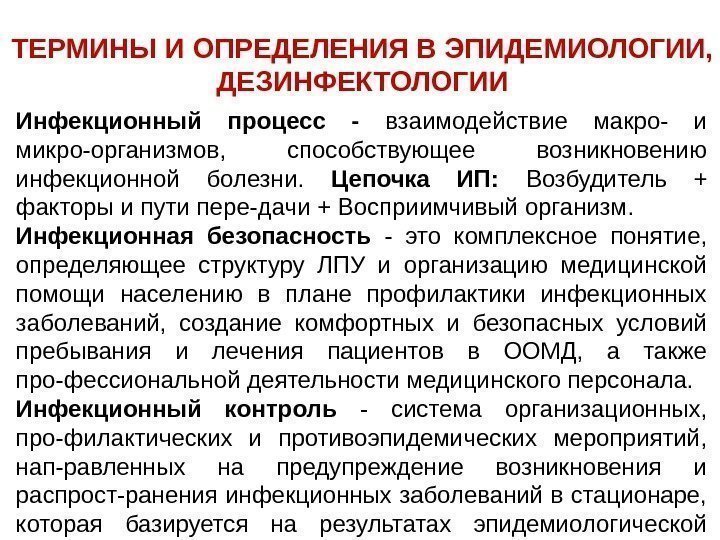 ТЕРМИНЫ И ОПРЕДЕЛЕНИЯ В ЭПИДЕМИОЛОГИИ, ДЕЗИНФЕКТОЛОГИИ

Инфекционный процесс - взаимодействие макро- и микро-организмов, способствующее возникновению инфекционной болезни. Цепочка ИП: Возбудитель + факторы и пути пере-дачи + Восприимчивый организм.

Инфекционная безопасность - это комплексное понятие, определяющее структуру ЛПУ и организацию медицинской помощи населению в плане профилактики инфекционных заболеваний, создание комфортных и безопасных условий пребывания и лечения пациентов в ООМД, а также про-фессиональной деятельности медицинского персонала.

Инфекционный контроль - система организационных, про-филактических и противоэпидемических мероприятий, нап-равленных на предупреждение возникновения и распрост-ранения инфекционных заболеваний в стационаре, которая базируется на результатах эпидемиологической